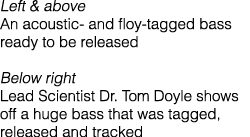 Left & above
An acoustic- and floy-tagged bass ready to be released

Below right
Lead Scientist Dr. Tom Doyle shows off a huge bass that was tagged, released and tracked